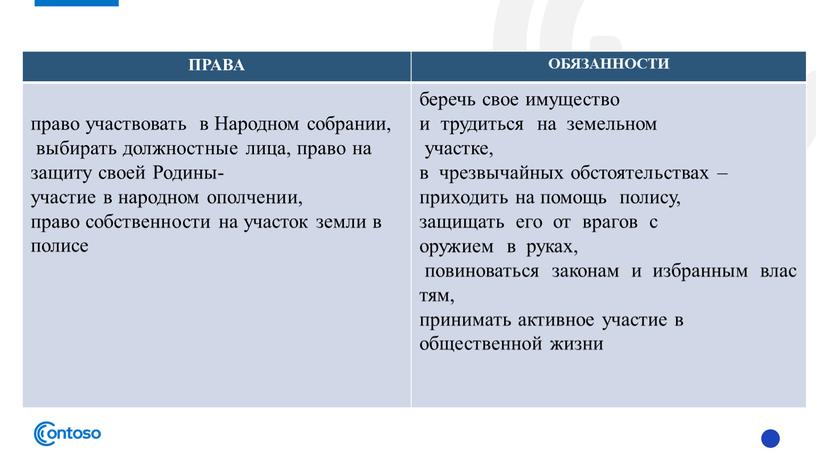 | ПРАВА | ОБЯЗАННОСТИ |
|---|---|
| право участвовать в Народном собрании, выбирать должностные лица, право на защиту своей Родины- участие в народном ополчении, право собственности на участок земли в полисе | беречь свое имущество и трудиться на земельном участке, в чрезвычайных обстоятельствах – приходить на помощь полису, защищать его от врагов с оружием в руках, повиноваться законам и избранным влас тям, принимать активное участие в общественной жизни |

Contoso